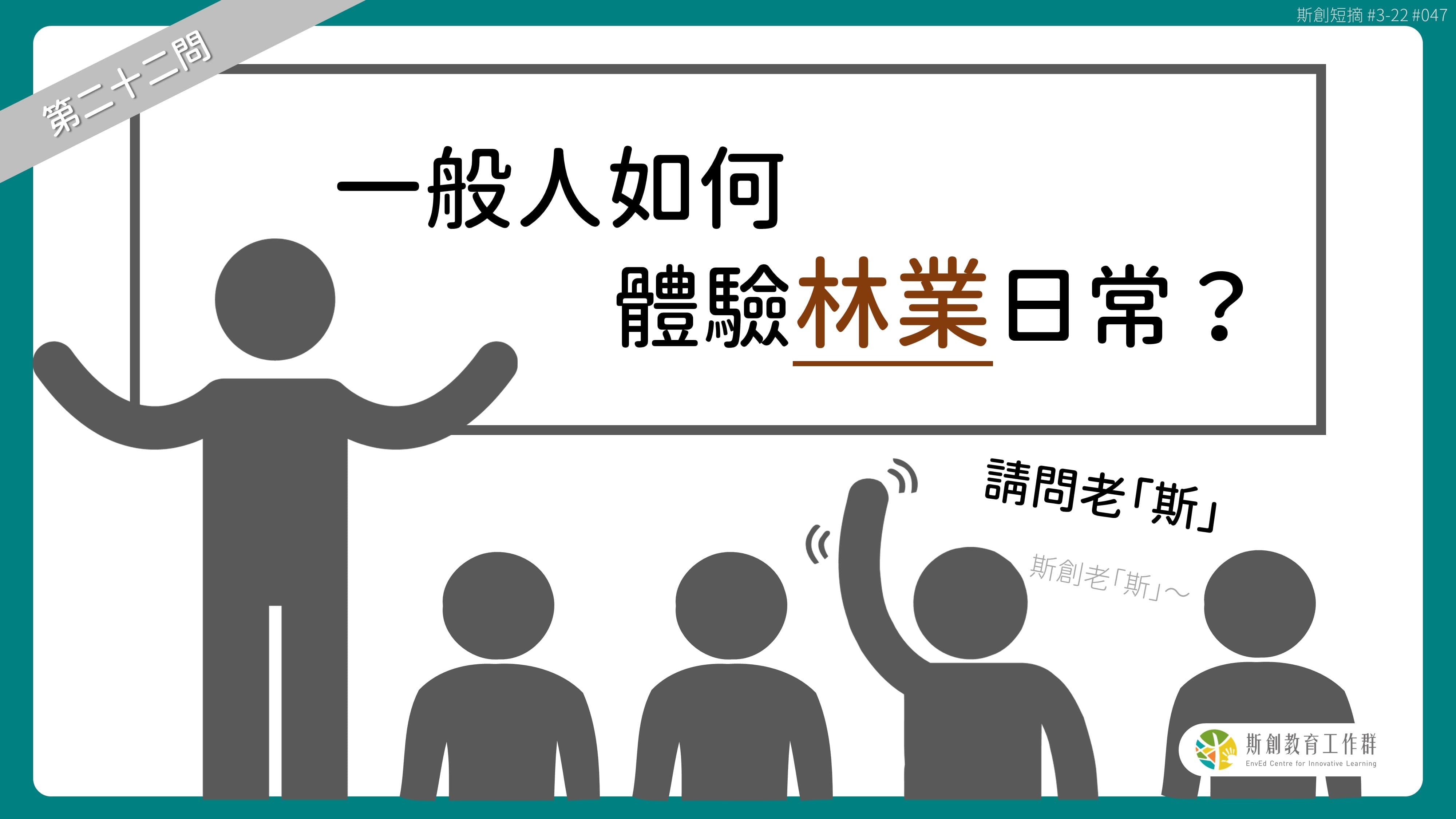 斯創短摘 #3-22 #047

第二十二問

一般人如何
體驗林業日常？

請問老「斯」

斯創老「斯」～

斯創教育工作群
EnvEd Centre for Innovative Learning